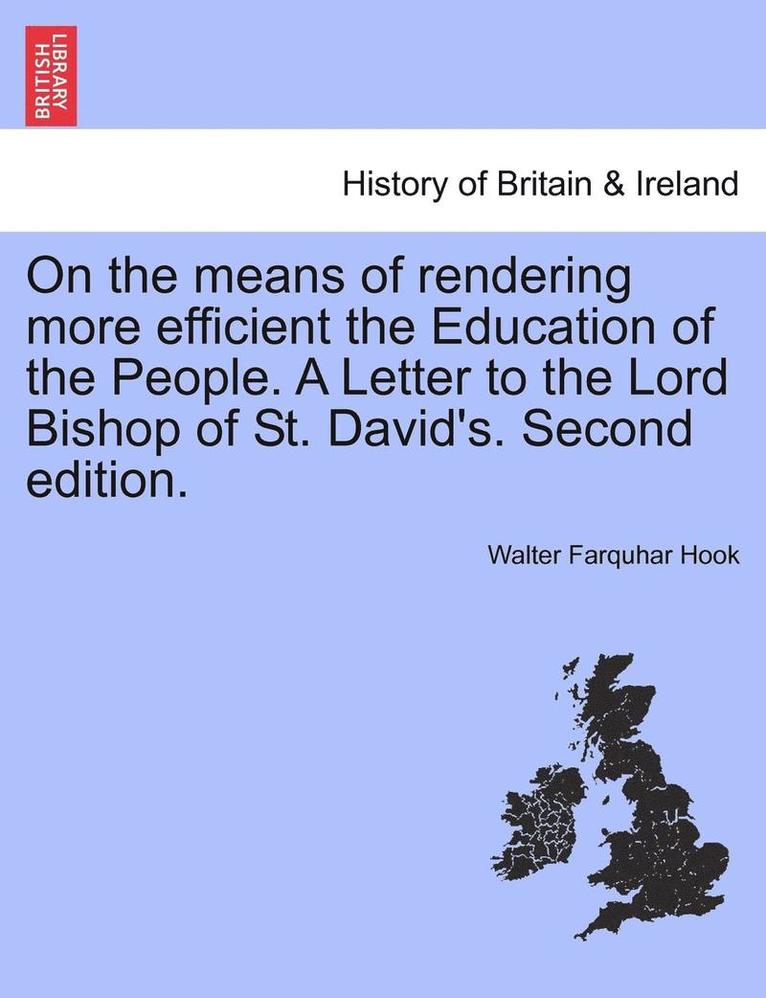 BRITISH LIBRARY

History of Britain & Ireland

On the means of rendering more efficient the Education of the People. A Letter to the Lord Bishop of St. David's. Second edition.

Walter Farquhar Hook